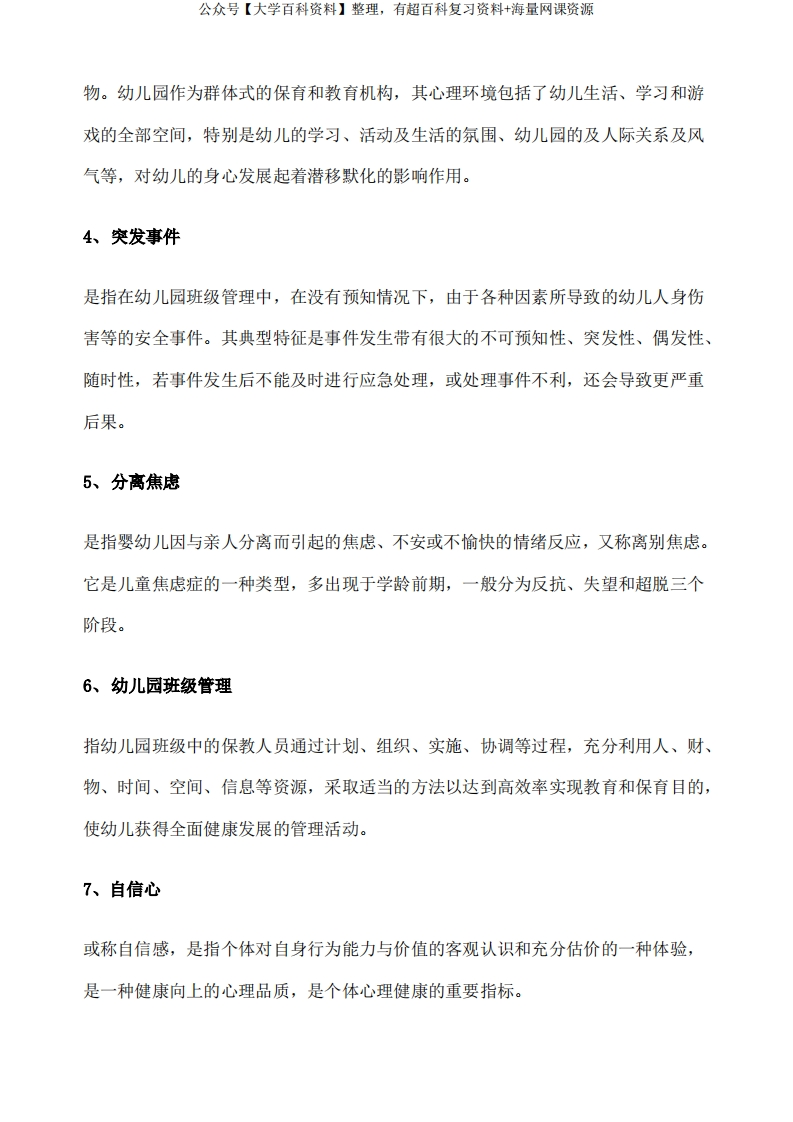 公众号【大学百科资料】整理，有超百科复习资料+海量网课资源

物。幼儿园作为群体式的保育和教育机构，其心理环境包括了幼儿生活、学习和游戏的全部空间，特别是幼儿的学习、活动及生活的氛围、幼儿园的及人际关系及风气等，对幼儿的身心发展起着潜移默化的影响作用。

4、突发事件

是指在幼儿园班级管理中，在没有预知情况下，由于各种因素所导致的幼儿人身伤害等的安全事件。其典型特征是事件发生带有很大的不可预知性、突发性、偶发性、随时性，若事件发生后不能及时进行应急处理，或处理事件不利，还会导致更严重后果。

5、分离焦虑

是指婴幼儿因与亲人分离而引起的焦虑、不安或不愉快的情绪反应，又称离别焦虑。它是儿童焦虑症的一种类型，多出现于学龄前期，一般分为反抗、失望和超脱三个阶段。

6、幼儿园班级管理

指幼儿园班级中的保教人员通过计划、组织、实施、协调等过程，充分利用人、财、物、时间、空间、信息等资源，采取适当的方法以达到高效率实现教育和保育目的，使幼儿获得全面健康发展的管理活动。

7、自信心

或称自信感，是指个体对自身行为能力与价值的客观认识和充分估价的一种体验，是一种健康向上的心理品质，是个体心理健康的重要指标。